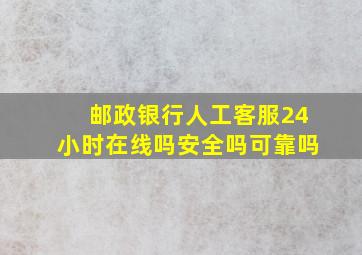 邮政银行人工客服24小时在线吗安全吗可靠吗